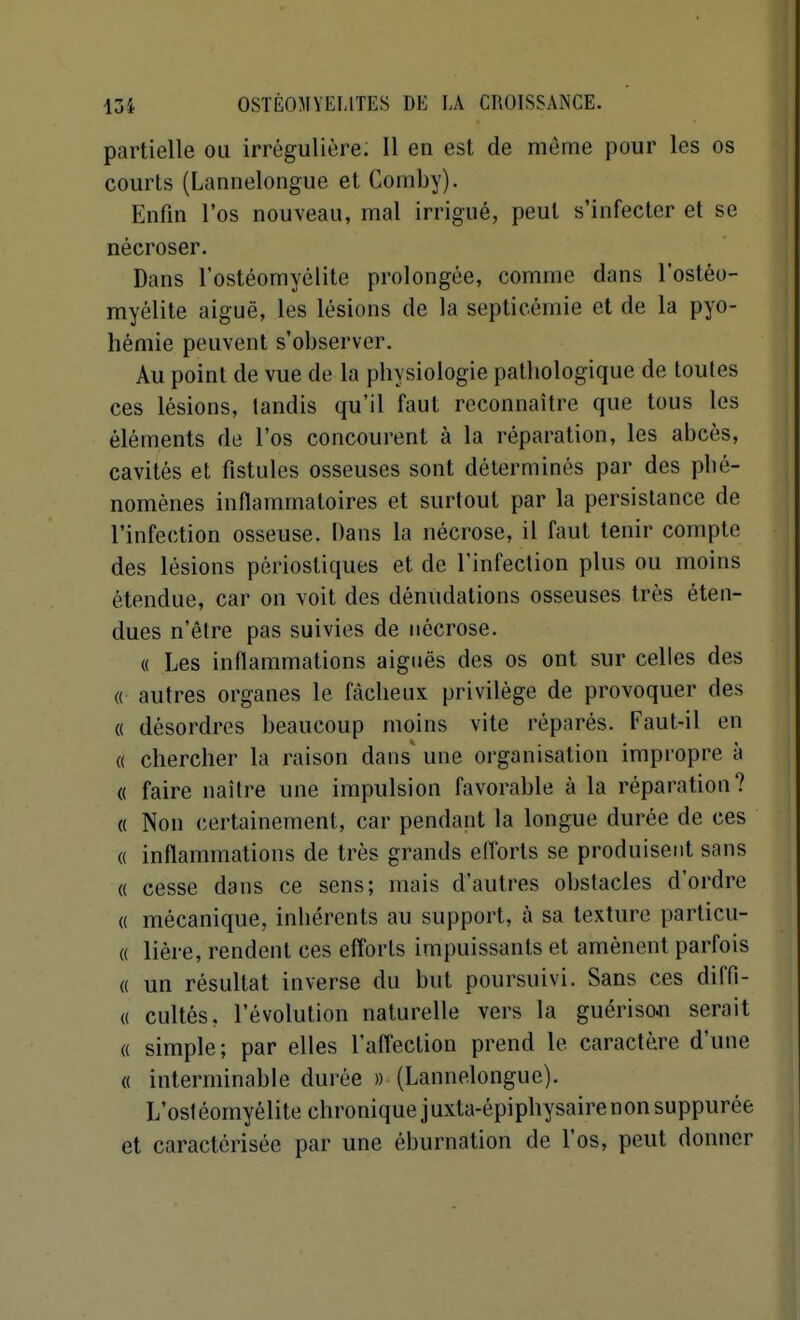 134 OSTÉOMYELITES DE LA CROISSANCE.

partielle ou irrégulière. Il en est de même pour les os courts (Lannelongue et Comby).

Enfin l'os nouveau, mal irrigué, peut s'infecter et se nécroser.

Dans l'ostéomyélite prolongée, comme dans l'ostéomyélite aiguë, les lésions de la septicémie et de la pyohémie peuvent s'observer.

Au point de vue de la physiologie pathologique de toutes ces lésions, tandis qu'il faut reconnaître que tous les éléments de l'os concourent à la réparation, les abcès, cavités et fistules osseuses sont déterminés par des phénomènes inflammatoires et surtout par la persistance de l'infection osseuse. Dans la nécrose, il faut tenir compte des lésions périostiques et de l'infection plus ou moins étendue, car on voit des dénudations osseuses très étendues n'être pas suivies de nécrose.

« Les inflammations aiguës des os ont sur celles des « autres organes le fâcheux privilège de provoquer des « désordres beaucoup moins vite réparés. Faut-il en « chercher la raison dans une organisation impropre à « faire naître une impulsion favorable à la réparation? « Non certainement, car pendant la longue durée de ces « inflammations de très grands efforts se produisent sans « cesse dans ce sens; mais d'autres obstacles d'ordre « mécanique, inhérents au support, à sa texture particu- « lière, rendent ces efforts impuissants et amènent parfois « un résultat inverse du but poursuivi. Sans ces diffi- « cultés, l'évolution naturelle vers la guérison serait « simple; par elles l'affection prend le caractère d'une « interminable durée » (Lannelongue).

L'ostéomyélite chronique juxta-épiphysaire non suppurée et caractérisée par une éburnation de l'os, peut donner